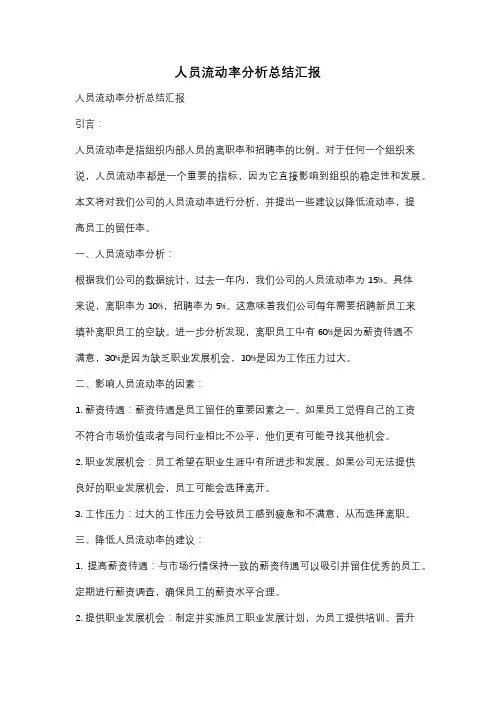 人员流动率分析总结汇报

人员流动率分析总结汇报

引言：

人员流动率是指组织内部人员的离职率和招聘率的比例。对于任何一个组织来说，人员流动率都是一个重要的指标，因为它直接影响到组织的稳定性和发展。本文将对我们公司的人员流动率进行分析，并提出一些建议以降低流动率，提高员工的留任率。

一、人员流动率分析：

根据我们公司的数据统计，过去一年内，我们公司的人员流动率为 15%。具体来说，离职率为 10%，招聘率为 5%。这意味着我们公司每年需要招聘新员工来填补离职员工的空缺。进一步分析发现，离职员工中有 60%是因为薪资待遇不满意，30%是因为缺乏职业发展机会，10%是因为工作压力过大。

二、影响人员流动率的因素：

1. 薪资待遇：薪资待遇是员工留任的重要因素之一。如果员工觉得自己的工资不符合市场价值或者与同行业相比不公平，他们更有可能寻找其他机会。

2. 职业发展机会：员工希望在职业生涯中有所进步和发展。如果公司无法提供良好的职业发展机会，员工可能会选择离开。

3. 工作压力：过大的工作压力会导致员工感到疲惫和不满意，从而选择离职。

三、降低人员流动率的建议：

1. 提高薪资待遇：与市场行情保持一致的薪资待遇可以吸引并留住优秀的员工。定期进行薪资调查，确保员工的薪资水平合理。

2. 提供职业发展机会：制定并实施员工职业发展计划，为员工提供培训、晋升